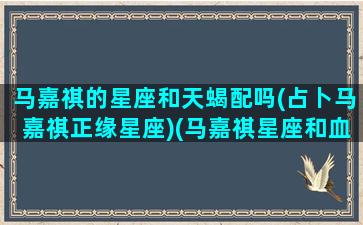 马嘉祺的星座和天蝎配吗(占卜马嘉祺正缘星座)(马嘉祺星座和血